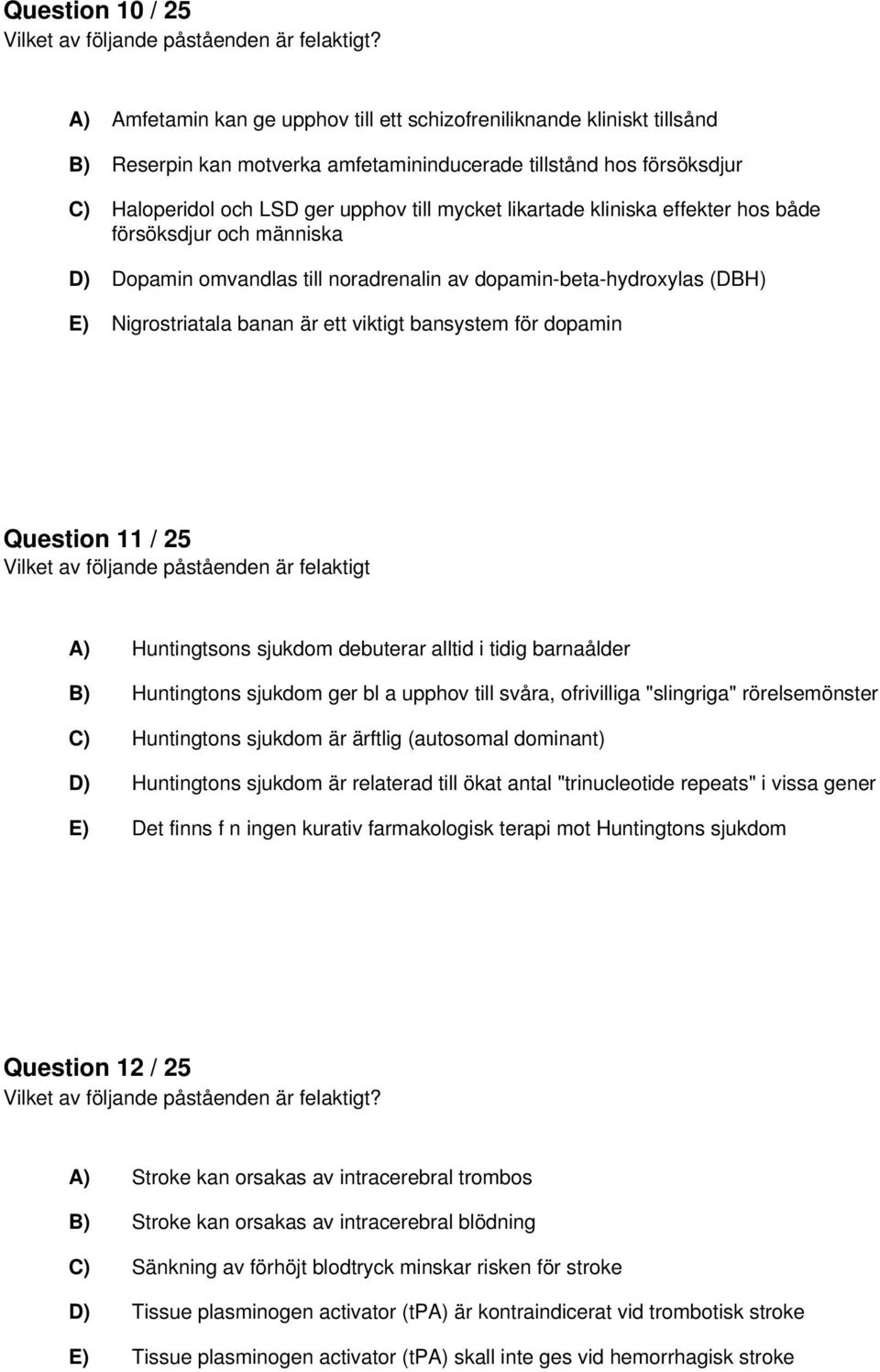 Question 10 / 25
Vilket av följande påståenden är felaktigt?

A) Amfetamin kan ge upphov till ett schizofreniliknande kliniskt tillsånd

B) Reserpin kan motverka amfetamininducerade tillstånd hos försöksdjur

C) Haloperidol och LSD ger upphov till mycket likartade kliniska effekter hos både försöksdjur och människa

D) Dopamin omvandlas till noradrenalin av dopamin-beta-hydroxylas (DBH)

E) Nigrostriatala banan är ett viktigt bansystem för dopamin

Question 11 / 25
Vilket av följande påståenden är felaktigt

A) Huntingtsons sjukdom debuterar alltid i tidig barnaålder

B) Huntingtons sjukdom ger bl a upphov till svåra, ofrivilliga "slingriga" rörelsemönster

C) Huntingtons sjukdom är ärftlig (autosomal dominant)

D) Huntingtons sjukdom är relaterad till ökat antal "trinucleotide repeats" i vissa gener

E) Det finns f n ingen kurativ farmakologisk terapi mot Huntingtons sjukdom

Question 12 / 25
Vilket av följande påståenden är felaktigt?

A) Stroke kan orsakas av intracerebral trombos

B) Stroke kan orsakas av intracerebral blödning

C) Sänkning av förhöjt blodtryck minskar risken för stroke

D) Tissue plasminogen activator (tPA) är kontraindicerat vid trombotisk stroke

E) Tissue plasminogen activator (tPA) skall inte ges vid hemorrhagisk stroke